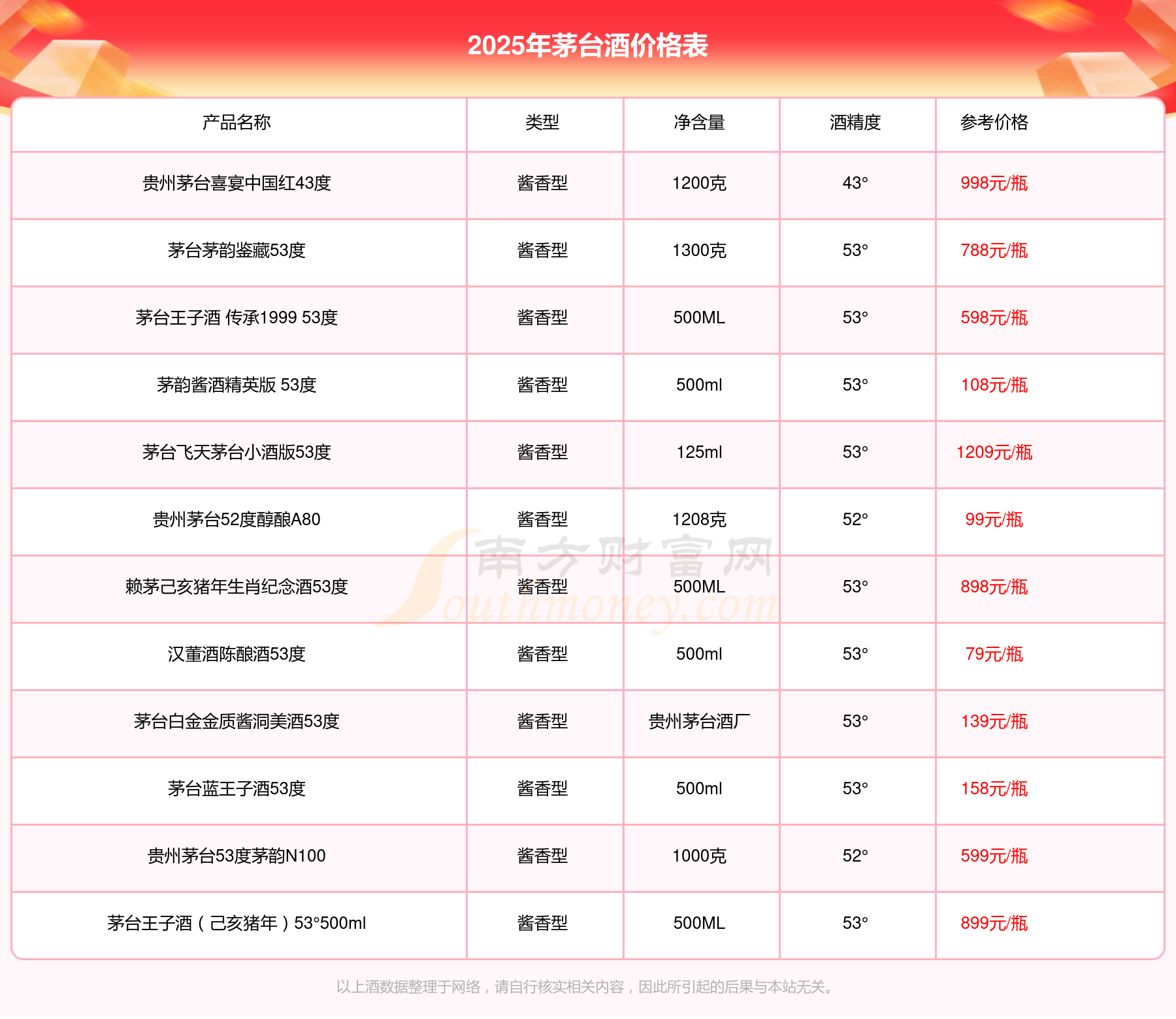 2025年茅台酒价格表

| 产品名称 | 类型 | 净含量 | 酒精度 | 参考价格 |
|---|---|---|---|---|
| 贵州茅台喜宴中国红43度 | 酱香型 | 1200克 | 43° | 998元/瓶 |
| 茅台茅韵鉴藏53度 | 酱香型 | 1300克 | 53° | 788元/瓶 |
| 茅台王子酒 传承1999 53度 | 酱香型 | 500ML | 53° | 598元/瓶 |
| 茅韵酱酒精英版 53度 | 酱香型 | 500ml | 53° | 108元/瓶 |
| 茅台飞天茅台小酒版53度 | 酱香型 | 125ml | 53° | 1209元/瓶 |
| 贵州茅台52度醇酿A80 | 酱香型 | 1208克 | 52° | 99元/瓶 |
| 赖茅己亥猪年生肖纪念酒53度 | 酱香型 | 500ML | 53° | 898元/瓶 |
| 汉董酒陈酿酒53度 | 酱香型 | 500ml | 53° | 79元/瓶 |
| 茅台白金金质酱洞美酒53度 | 酱香型 | 贵州茅台酒厂 | 53° | 139元/瓶 |
| 茅台蓝王子酒53度 | 酱香型 | 500ml | 53° | 158元/瓶 |
| 贵州茅台53度茅韵N100 | 酱香型 | 1000克 | 52° | 599元/瓶 |
| 茅台王子酒（己亥猪年）53°500ml | 酱香型 | 500ML | 53° | 899元/瓶 |

南方财富网 Southmoney.com

以上酒数据整理于网络，请自行核实相关内容，因此所引起的后果与本站无关。